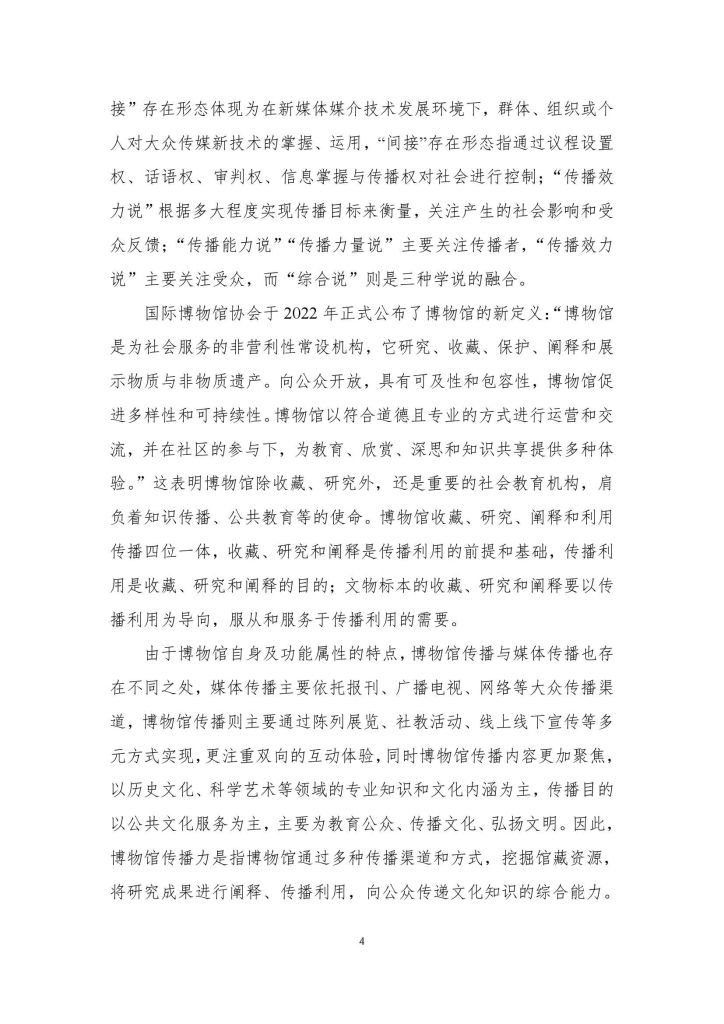 接”存在形态体现为在新媒体媒介技术发展环境下，群体、组织或个人对大众传媒新技术的掌握、运用，“间接”存在形态指通过议程设置权、话语权、审判权、信息掌握与传播权对社会进行控制；“传播效力说”根据多大程度实现传播目标来衡量，关注产生的社会影响和受众反馈；“传播能力说”“传播力量说”主要关注传播者，“传播效力说”主要关注受众，而“综合说”则是三种学说的融合。

国际博物馆协会于 2022 年正式公布了博物馆的新定义：“博物馆是为社会服务的非营利性常设机构，它研究、收藏、保护、阐释和展示物质与非物质遗产。向公众开放，具有可及性和包容性，博物馆促进多样性和可持续性。博物馆以符合道德且专业的方式进行运营和交流，并在社区的参与下，为教育、欣赏、深思和知识共享提供多种体验。”这表明博物馆除收藏、研究外，还是重要的社会教育机构，肩负着知识传播、公共教育等的使命。博物馆收藏、研究、阐释和利用传播四位一体，收藏、研究和阐释是传播利用的前提和基础，传播利用是收藏、研究和阐释的目的；文物标本的收藏、研究和阐释要以传播利用为导向，服从和服务于传播利用的需要。

由于博物馆自身及功能属性的特点，博物馆传播与媒体传播也存在不同之处，媒体传播主要依托报刊、广播电视、网络等大众传播渠道，博物馆传播则主要通过陈列展览、社教活动、线上线下宣传等多元方式实现，更注重双向的互动体验，同时博物馆传播内容更加聚焦，以历史文化、科学艺术等领域的专业知识和文化内涵为主，传播目的以公共文化服务为主，主要为教育公众、传播文化、弘扬文明。因此，博物馆传播力是指博物馆通过多种传播渠道和方式，挖掘馆藏资源，将研究成果进行阐释、传播利用，向公众传递文化知识的综合能力。

4